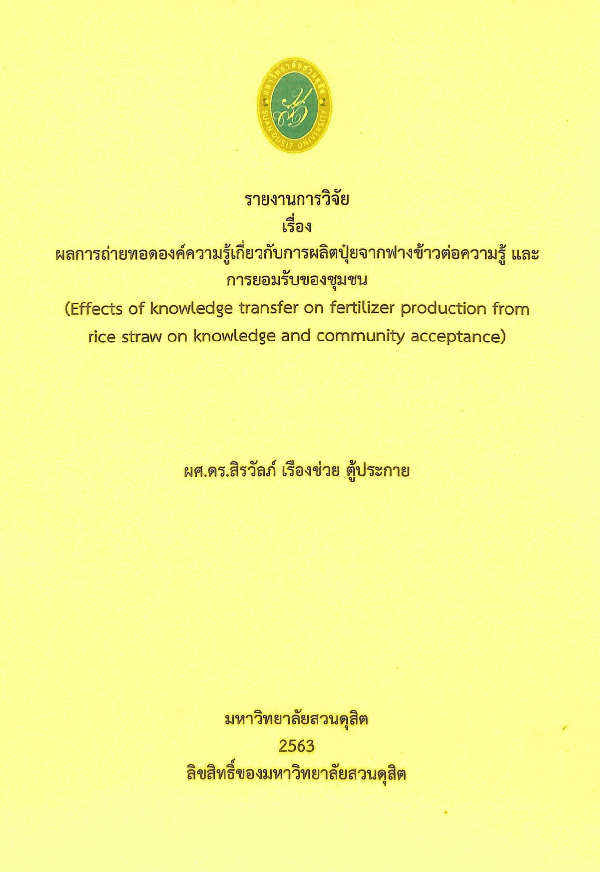 รายงานการวิจัย
เรื่อง
ผลการถ่ายทอดองค์ความรู้เกี่ยวกับการผลิตปุ๋ยจากฟางข้าวต่อความรู้ และการยอมรับของชุมชน
(Effects of knowledge transfer on fertilizer production from rice straw on knowledge and community acceptance)

ผศ.ดร.สิรวัลภ์ เรืองช่วย ตู้ประกาย

มหาวิทยาลัยสวนดุสิต
2563
ลิขสิทธิ์ของมหาวิทยาลัยสวนดุสิต